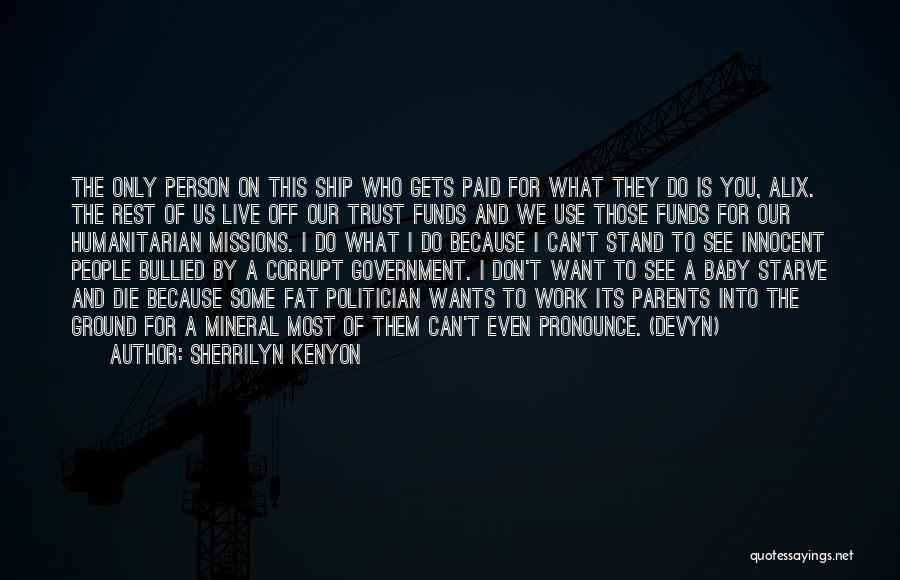 THE ONLY PERSON ON THIS SHIP WHO GETS PAID FOR WHAT THEY DO IS YOU, ALIX. THE REST OF US LIVE OFF OUR TRUST FUNDS AND WE USE THOSE FUNDS FOR OUR HUMANITARIAN MISSIONS. I DO WHAT I DO BECAUSE I CAN'T STAND TO SEE INNOCENT PEOPLE BULLIED BY A CORRUPT GOVERNMENT. I DON'T WANT TO SEE A BABY STARVE AND DIE BECAUSE SOME FAT POLITICIAN WANTS TO WORK ITS PARENTS INTO THE GROUND FOR A MINERAL MOST OF THEM CAN'T EVEN PRONOUNCE. (DEVYN)

AUTHOR: SHERRILYN KENYON

quotessayings.net